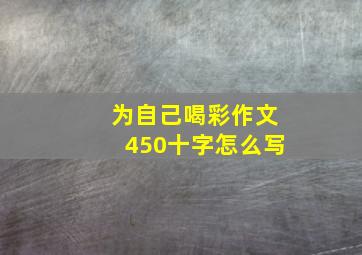 为自己喝彩作文
450十字怎么写